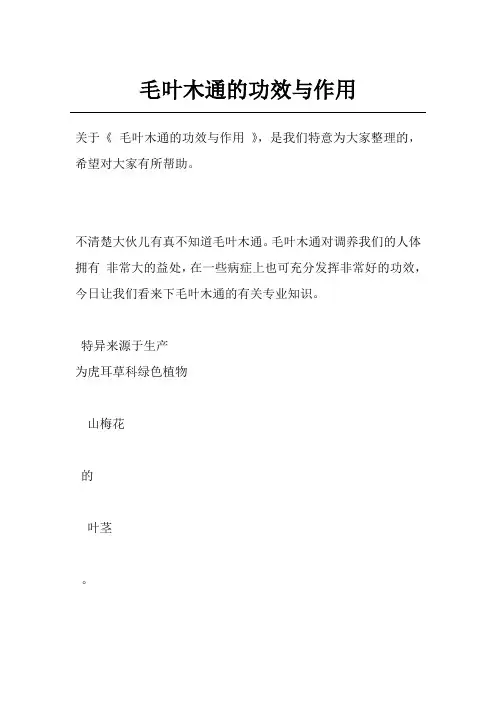 毛叶木通的功效与作用

关于《 毛叶木通的功效与作用 》，是我们特意为大家整理的，希望对大家有所帮助。

不清楚大伙儿有真不知道毛叶木通。毛叶木通对调养我们的人体拥有 非常大的益处，在一些病症上也可充分发挥非常好的功效，今日让我们看来下毛叶木通的有关专业知识。

特异来源于生产

为虎耳草科绿色植物

山梅花

的

叶茎

。